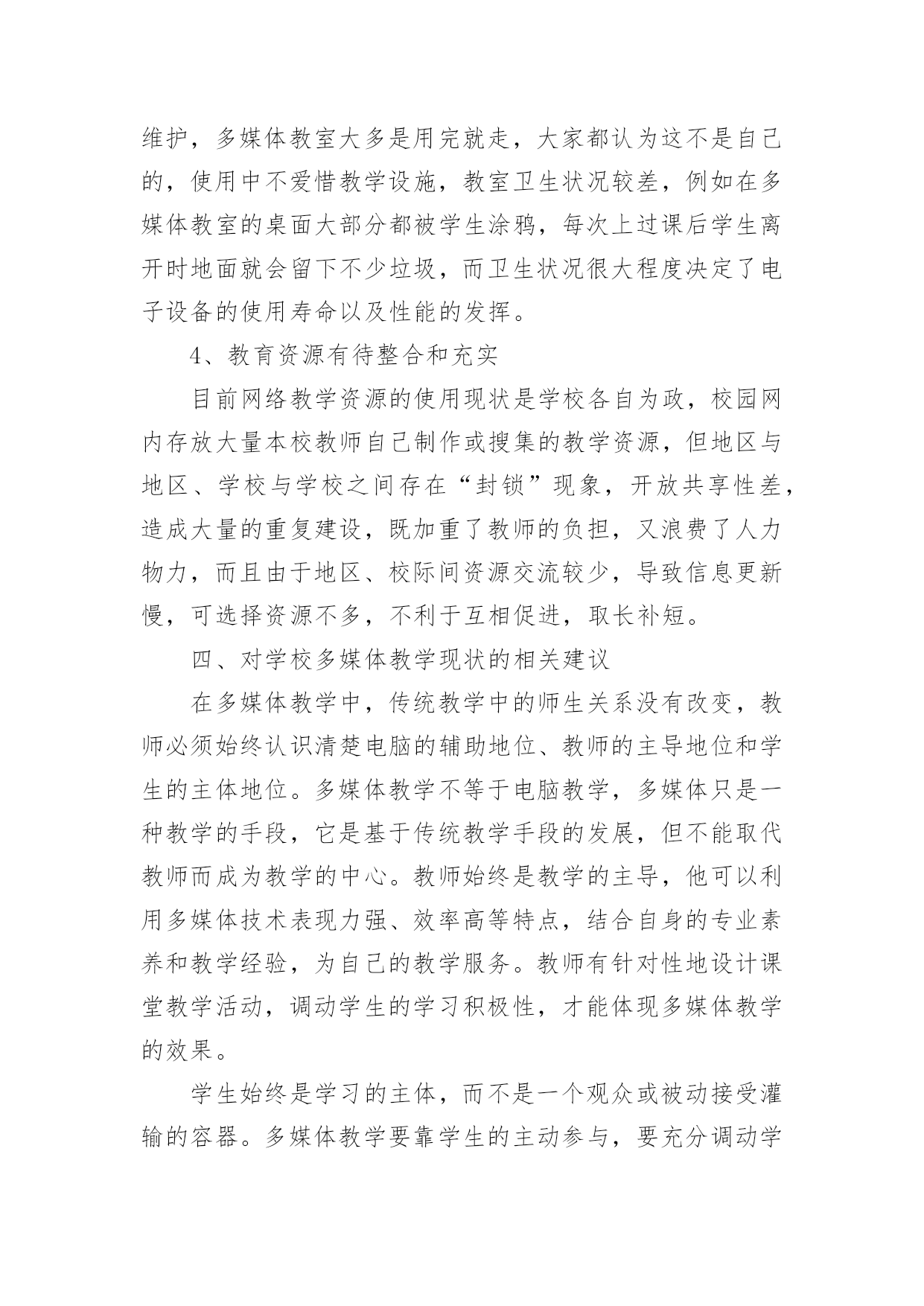 维护，多媒体教室大多是用完就走，大家都认为这不是自己的，使用中不爱惜教学设施，教室卫生状况较差，例如在多媒体教室的桌面大部分都被学生涂鸦，每次上过课后学生离开时地面就会留下不少垃圾，而卫生状况很大程度决定了电子设备的使用寿命以及性能的发挥。

4、教育资源有待整合和充实

目前网络教学资源的使用现状是学校各自为政，校园网内存放大量本校教师自己制作或搜集的教学资源，但地区与地区、学校与学校之间存在“封锁”现象，开放共享性差，造成大量的重复建设，既加重了教师的负担，又浪费了人力物力，而且由于地区、校际间资源交流较少，导致信息更新慢，可选择资源不多，不利于互相促进，取长补短。

四、对学校多媒体教学现状的相关建议

在多媒体教学中，传统教学中的师生关系没有改变，教师必须始终认识清楚电脑的辅助地位、教师的主导地位和学生的主体地位。多媒体教学不等于电脑教学，多媒体只是一种教学的手段，它是基于传统教学手段的发展，但不能取代教师而成为教学的中心。教师始终是教学的主导，他可以利用多媒体技术表现力强、效率高等特点，结合自身的专业素养和教学经验，为自己的教学服务。教师有针对性地设计课堂教学活动，调动学生的学习积极性，才能体现多媒体教学的效果。

学生始终是学习的主体，而不是一个观众或被动接受灌输的容器。多媒体教学要靠学生的主动参与，要充分调动学